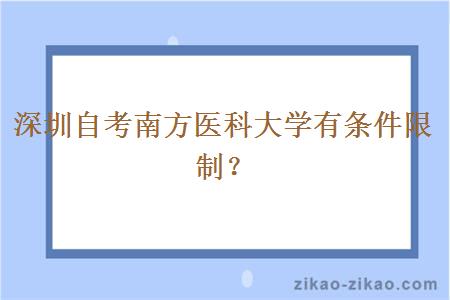 深圳自考南方医科大学有条件限制？

zikao-zikao.com